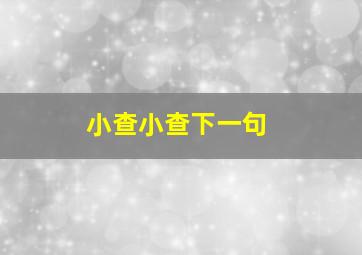 小查小查下一句